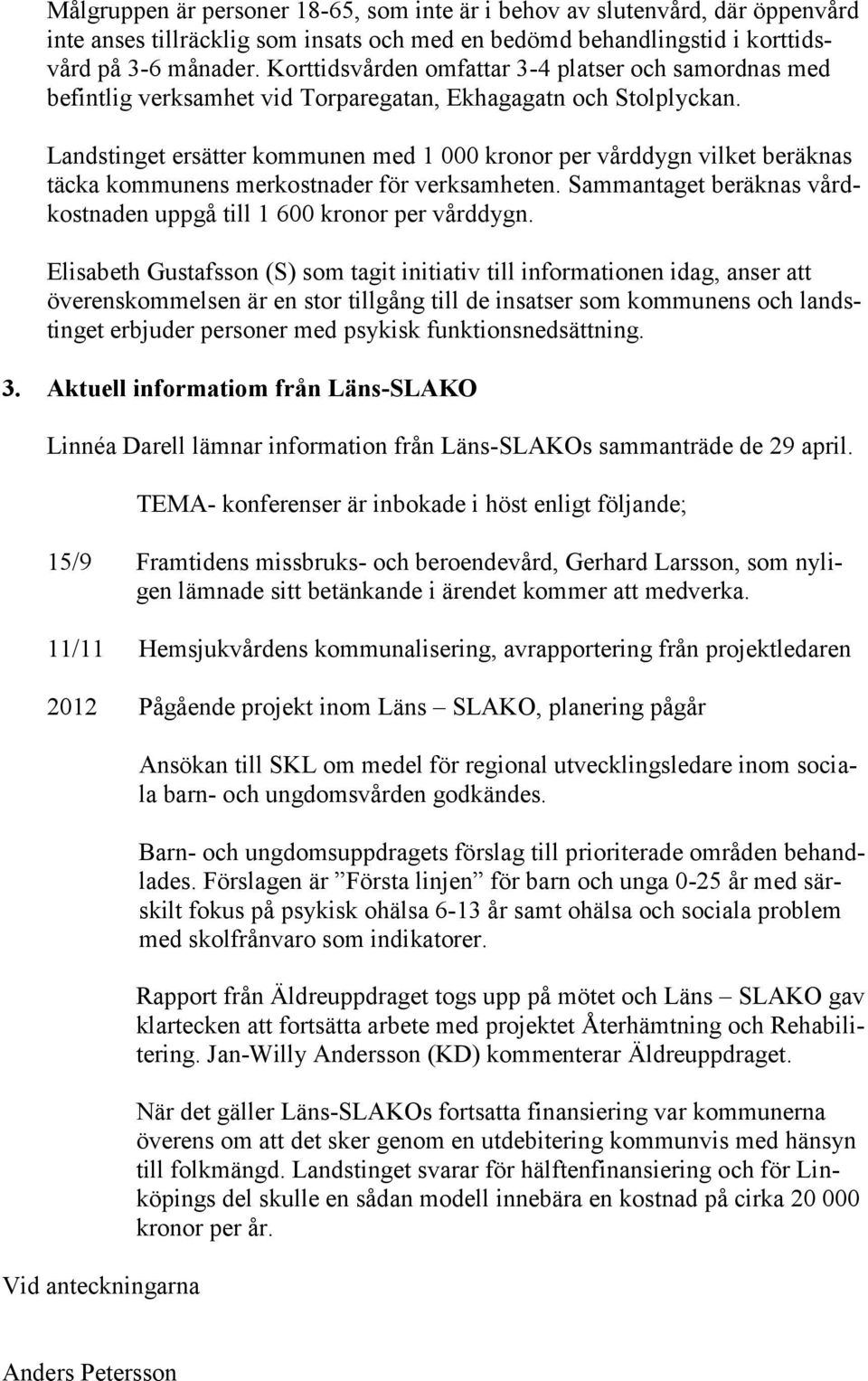 Målgruppen är personer 18-65, som inte är i behov av slutenvård, där öppenvård inte anses tillräcklig som insats och med en bedömd behandlingstid i korttidsvård på 3-6 månader. Korttidsvården omfattar 3-4 platser och samordnas med befintlig verksamhet vid Torparegatan, Ekhagagatn och Stolplyckan.

Landstinget ersätter kommunen med 1 000 kronor per vårddygn vilket beräknas täcka kommunens merkostnader för verksamheten. Sammantaget beräknas vårdkostnaden uppgå till 1 600 kronor per vårddygn.

Elisabeth Gustafsson (S) som tagit initiativ till informationen idag, anser att överenskommelsen är en stor tillgång till de insatser som kommunens och landstinget erbjuder personer med psykisk funktionsnedsättning.

3. Aktuell informatiom från Läns-SLAKO

Linnéa Darell lämnar information från Läns-SLAKOs sammanträde de 29 april.

TEMA- konferenser är inbokade i höst enligt följande;

15/9 Framtidens missbruks- och beroendevård, Gerhard Larsson, som nyligen lämnade sitt betänkande i ärendet kommer att medverka.

11/11 Hemsjukvårdens kommunalisering, avrapportering från projektledaren

2012 Pågående projekt inom Läns – SLAKO, planering pågår

Ansökan till SKL om medel för regional utvecklingsledare inom sociala barn- och ungdomsvården godkändes.

Barn- och ungdomsuppdragets förslag till prioriterade områden behandlades. Förslagen är ”Första linjen” för barn och unga 0-25 år med särskilt fokus på psykisk ohälsa 6-13 år samt ohälsa och sociala problem med skolfrånvaro som indikatorer.

Rapport från Äldreuppdraget togs upp på mötet och Läns – SLAKO gav klartecken att fortsätta arbete med projektet Återhämtning och Rehabilitering. Jan-Willy Andersson (KD) kommenterar Äldreuppdraget.

När det gäller Läns-SLAKOs fortsatta finansiering var kommunerna överens om att det sker genom en utdebitering kommunvis med hänsyn till folkmängd. Landstinget svarar för hälftenfinansiering och för Linköpings del skulle en sådan modell innebära en kostnad på cirka 20 000 kronor per år.

Vid anteckningarna

Anders Petersson